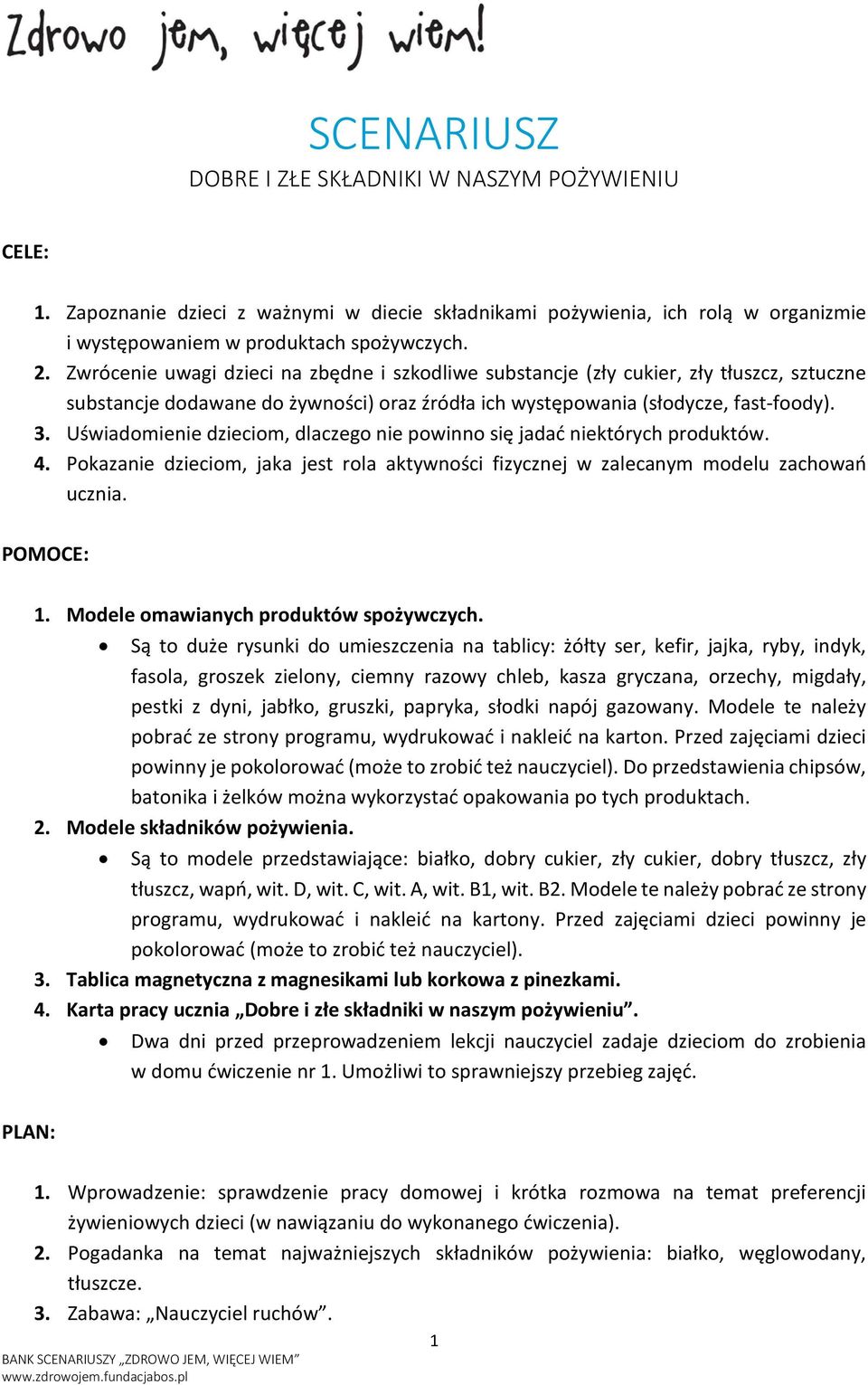 Zdrowo jem, więcej wiem!

SCENARIUSZ
DOBRE I ZŁE SKŁADNIKI W NASZYM POŻYWIENIU

CELE:

1. Zapoznanie dzieci z ważnymi w diecie składnikami pożywienia, ich rolą w organizmie i występowaniem w produktach spożywczych.
2. Zwrócenie uwagi dzieci na zbędne i szkodliwe substancje (zły cukier, zły tłuszcz, sztuczne substancje dodawane do żywności) oraz źródła ich występowania (słodycze, fast-foody).
3. Uświadomienie dzieciom, dlaczego nie powinno się jadać niektórych produktów.
4. Pokazanie dzieciom, jaka jest rola aktywności fizycznej w zalecanym modelu zachowań ucznia.

POMOCE:

1. Modele omawianych produktów spożywczych.
• Są to duże rysunki do umieszczenia na tablicy: żółty ser, kefir, jajka, ryby, indyk, fasola, groszek zielony, ciemny razowy chleb, kasza gryczana, orzechy, migdały, pestki z dyni, jabłko, gruszki, papryka, słodki napój gazowany. Modele te należy pobrać ze strony programu, wydrukować i nakleić na karton. Przed zajęciami dzieci powinny je pokolorować (może to zrobić też nauczyciel). Do przedstawienia chipsów, batonika i żelków można wykorzystać opakowania po tych produktach.
2. Modele składników pożywienia.
• Są to modele przedstawiające: białko, dobry cukier, zły cukier, dobry tłuszcz, zły tłuszcz, wapń, wit. D, wit. C, wit. A, wit. B1, wit. B2. Modele te należy pobrać ze strony programu, wydrukować i nakleić na kartony. Przed zajęciami dzieci powinny je pokolorować (może to zrobić też nauczyciel).
3. Tablica magnetyczna z magnesikami lub korkowa z pinezkami.
4. Karta pracy ucznia „Dobre i złe składniki w naszym pożywieniu”.
• Dwa dni przed przeprowadzeniem lekcji nauczyciel zadaje dzieciom do zrobienia w domu ćwiczenie nr 1. Umożliwi to sprawniejszy przebieg zajęć.

PLAN:

1. Wprowadzenie: sprawdzenie pracy domowej i krótka rozmowa na temat preferencji żywieniowych dzieci (w nawiązaniu do wykonanego ćwiczenia).
2. Pogadanka na temat najważniejszych składników pożywienia: białko, węglowodany, tłuszcze.
3. Zabawa: „Nauczyciel ruchów”.

1

BANK SCENARIUSZY „ZDROWO JEM, WIĘCEJ WIEM”
www.zdrowojem.fundacjabos.pl